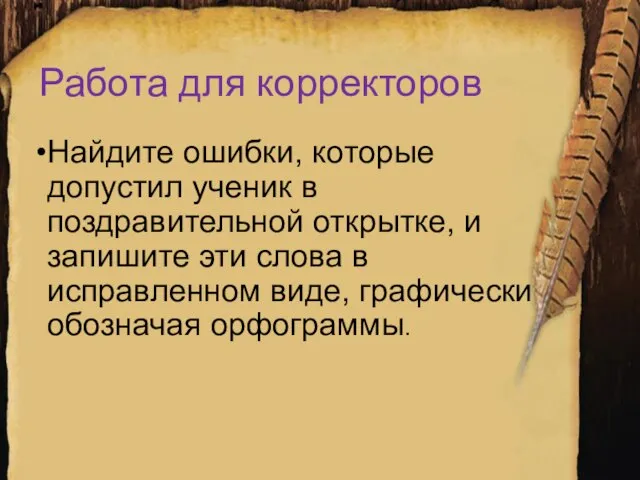 Работа для корректоров

•Найдите ошибки, которые допустил ученик в поздравительной открытке, и запишите эти слова в исправленном виде, графически обозначая орфограммы.